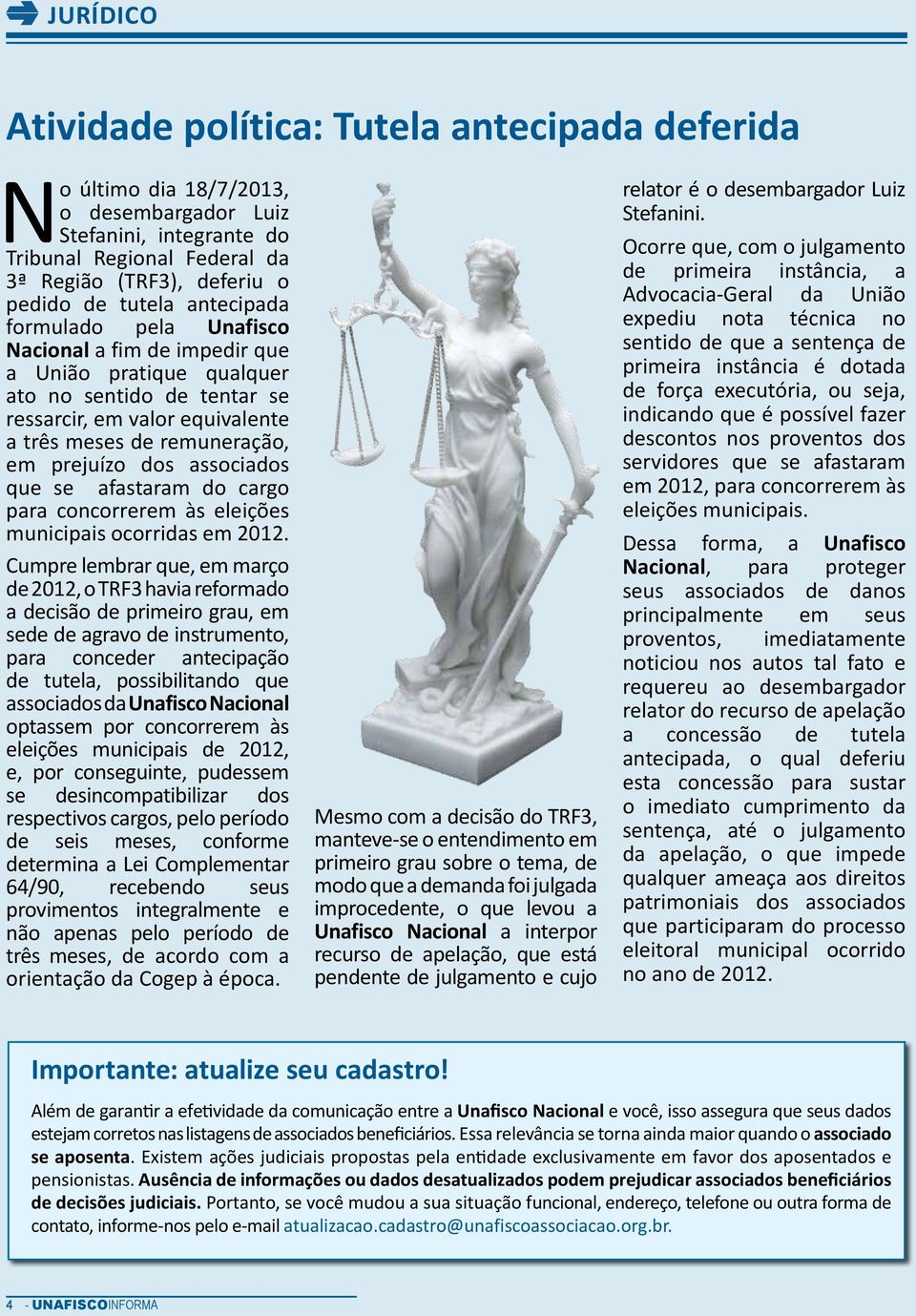 JURÍDICO

Atividade política: Tutela antecipada deferida

No último dia 18/7/2013, o desembargador Luiz Stefanini, integrante do Tribunal Regional Federal da 3ª Região (TRF3), deferiu o pedido de tutela antecipada formulado pela Unafisco Nacional a fim de impedir que a União pratique qualquer ato no sentido de tentar se ressarcir, em valor equivalente a três meses de remuneração, em prejuízo dos associados que se afastaram do cargo para concorrerem às eleições municipais ocorridas em 2012.

Cumpre lembrar que, em março de 2012, o TRF3 havia reformado a decisão de primeiro grau, em sede de agravo de instrumento, para conceder antecipação de tutela, possibilitando que associados da Unafisco Nacional optassem por concorrerem às eleições municipais de 2012, e, por conseguinte, pudessem se desincompatibilizar dos respectivos cargos, pelo período de seis meses, conforme determina a Lei Complementar 64/90, recebendo seus provimentos integralmente e não apenas pelo período de três meses, de acordo com a orientação da Cogep à época.

Mesmo com a decisão do TRF3, manteve-se o entendimento em primeiro grau sobre o tema, de modo que a demanda foi julgada improcedente, o que levou a Unafisco Nacional a interpor recurso de apelação, que está pendente de julgamento e cujo relator é o desembargador Luiz Stefanini.

Ocorre que, com o julgamento de primeira instância, a Advocacia-Geral da União expediu nota técnica no sentido de que a sentença de primeira instância é dotada de força executória, ou seja, indicando que é possível fazer descontos nos proventos dos servidores que se afastaram em 2012, para concorrerem às eleições municipais.

Dessa forma, a Unafisco Nacional, para proteger seus associados de danos principalmente em seus proventos, imediatamente noticiou nos autos tal fato e requereu ao desembargador relator do recurso de apelação a concessão de tutela antecipada, o qual deferiu esta concessão para sustar o imediato cumprimento da sentença, até o julgamento da apelação, o que impede qualquer ameaça aos direitos patrimoniais dos associados que participaram do processo eleitoral municipal ocorrido no ano de 2012.

Importante: atualize seu cadastro!

Além de garantir a efetividade da comunicação entre a Unafisco Nacional e você, isso assegura que seus dados estejam corretos nas listagens de associados beneficiários. Essa relevância se torna ainda maior quando o associado se aposenta. Existem ações judiciais propostas pela entidade exclusivamente em favor dos aposentados e pensionistas. Ausência de informações ou dados desatualizados podem prejudicar associados beneficiários de decisões judiciais. Portanto, se você mudou a sua situação funcional, endereço, telefone ou outra forma de contato, informe-nos pelo e-mail atualizacao.cadastro@unafiscoassociacao.org.br.

4 - UNAFISCOINFORMA